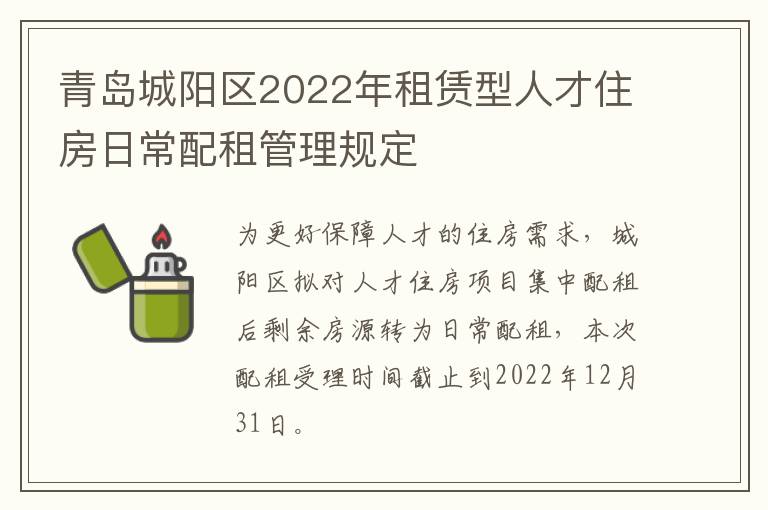 青岛城阳区2022年租赁型人才住房日常配租管理规定

为更好保障人才的住房需求，城阳区拟对人才住房项目集中配租后剩余房源转为日常配租，本次配租受理时间截止到2022年12月31日。